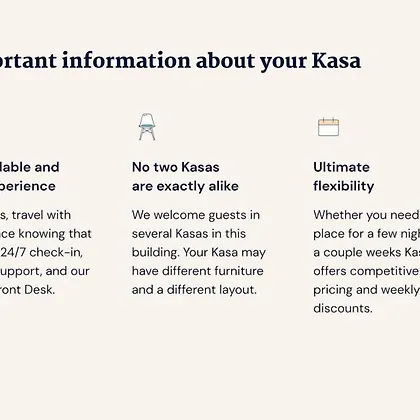 ortant information about your Kasa

lable and
perience

s, travel with
ace knowing that
24/7 check-in,
upport, and our
ront Desk.

No two Kasas
are exactly alike

We welcome guests in several Kasas in this building. Your Kasa may have different furniture and a different layout.

Ultimate
flexibility

Whether you need
place for a few nigh
a couple weeks Kas
offers competitive
pricing and weekly
discounts.